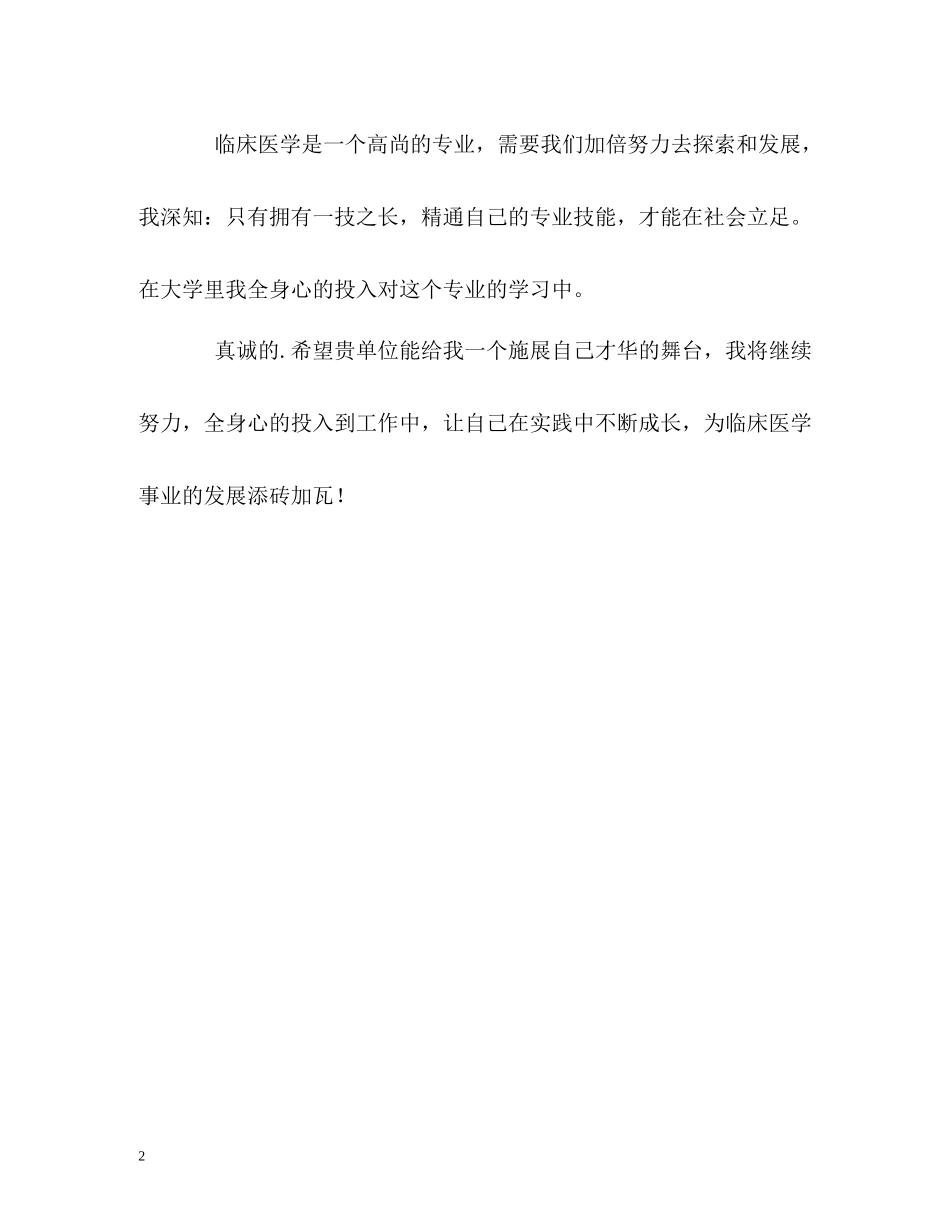 临床医学是一个高尚的专业，需要我们加倍努力去探索和发展，我深知：只有拥有一技之长，精通自己的专业技能，才能在社会立足。在大学里我全身心的投入对这个专业的学习中。

真诚的.希望贵单位能给我一个施展自己才华的舞台，我将继续努力，全身心的投入到工作中，让自己在实践中不断成长，为临床医学事业的发展添砖加瓦！

2